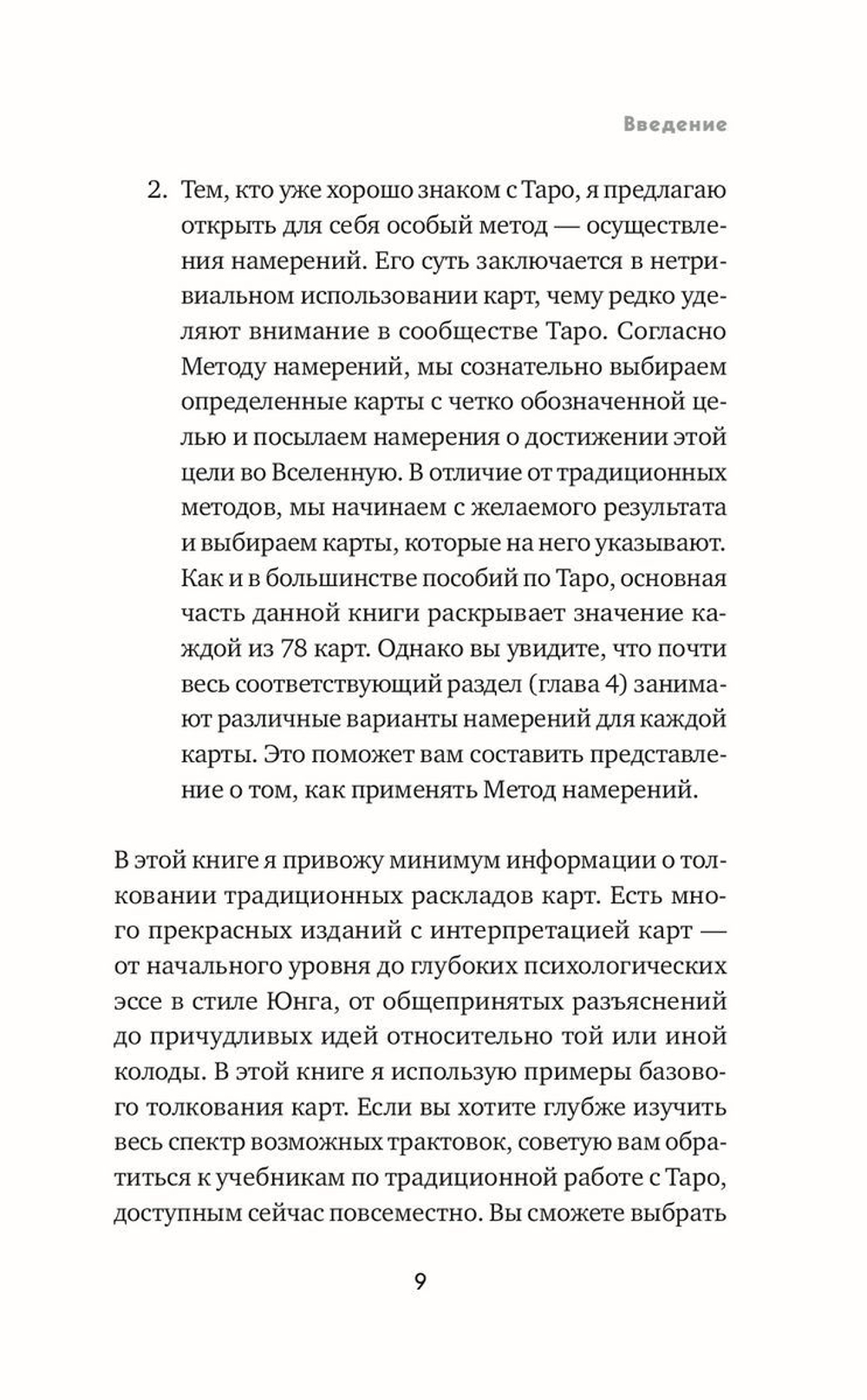 Введение

2. Тем, кто уже хорошо знаком с Таро, я предлагаю открыть для себя особый метод — осуществления намерений. Его суть заключается в нетривиальном использовании карт, чему редко уделяют внимание в сообществе Таро. Согласно Методу намерений, мы сознательно выбираем определенные карты с четко обозначенной целью и посылаем намерения о достижении этой цели во Вселенную. В отличие от традиционных методов, мы начинаем с желаемого результата и выбираем карты, которые на него указывают. Как и в большинстве пособий по Таро, основная часть данной книги раскрывает значение каждой из 78 карт. Однако вы увидите, что почти весь соответствующий раздел (глава 4) занимают различные варианты намерений для каждой карты. Это поможет вам составить представление о том, как применять Метод намерений.

В этой книге я привожу минимум информации о толковании традиционных раскладов карт. Есть много прекрасных изданий с интерпретацией карт — от начального уровня до глубоких психологических эссе в стиле Юнга, от общепринятых разъяснений до причудливых идей относительно той или иной колоды. В этой книге я использую примеры базового толкования карт. Если вы хотите глубже изучить весь спектр возможных трактовок, советую вам обратиться к учебникам по традиционной работе с Таро, доступным сейчас повсеместно. Вы сможете выбрать

9